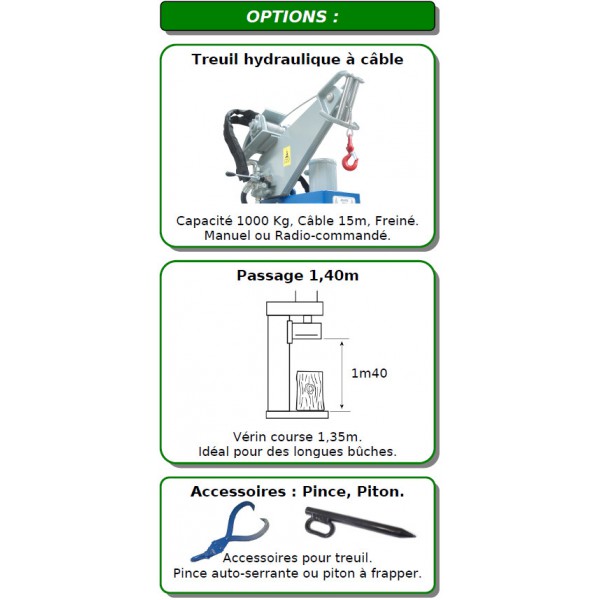 OPTIONS :

Treuil hydraulique à câble

Capacité 1000 Kg, Câble 15m, Freiné. Manuel ou Radio-commandé.

Passage 1,40m

1m40

Vérin course 1,35m. Idéal pour des longues bûches.

Accessoires : Pince, Piton.

Accessoires pour treuil. Pince auto-serrante ou piton à frapper.